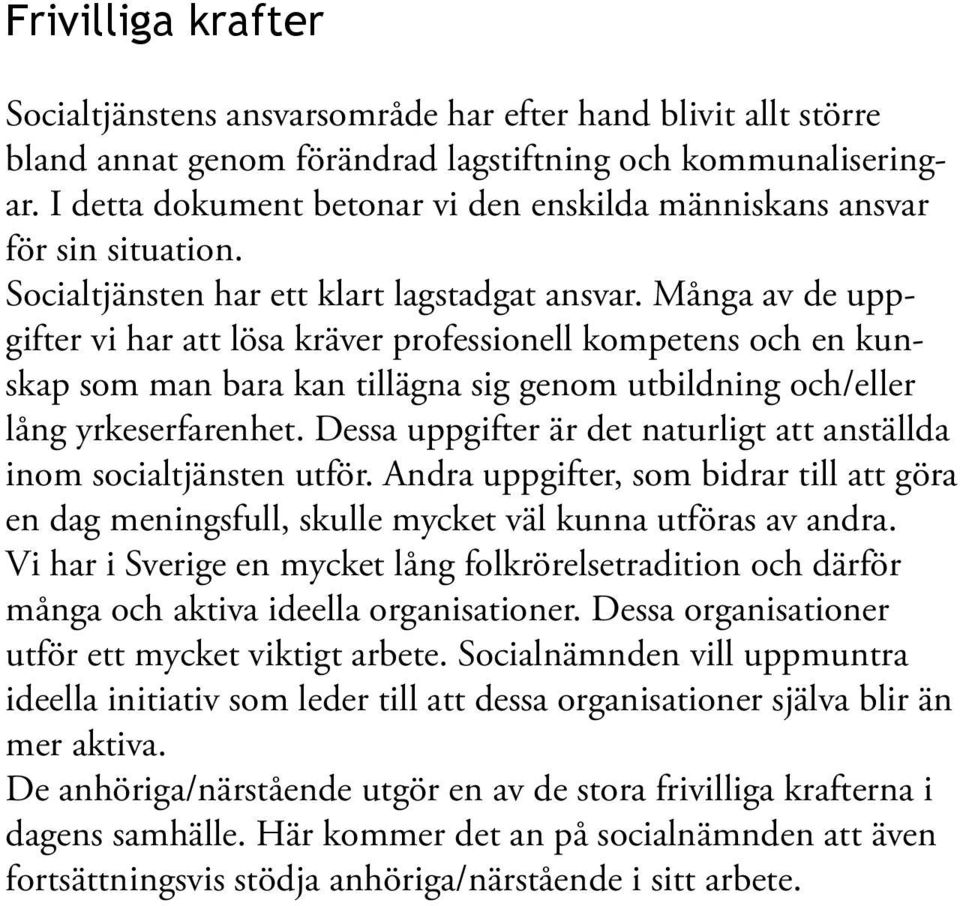 Frivilliga krafter

Socialtjänstens ansvarsområde har efter hand blivit allt större bland annat genom förändrad lagstiftning och kommunaliseringar. I detta dokument betonar vi den enskilda människans ansvar för sin situation.
Socialtjänsten har ett klart lagstadgat ansvar. Många av de uppgifter vi har att lösa kräver professionell kompetens och en kunskap som man bara kan tillägna sig genom utbildning och/eller lång yrkeserfarenhet. Dessa uppgifter är det naturligt att anställda inom socialtjänsten utför. Andra uppgifter, som bidrar till att göra en dag meningsfull, skulle mycket väl kunna utföras av andra.
Vi har i Sverige en mycket lång folkrörelsetradition och därför många och aktiva ideella organisationer. Dessa organisationer utför ett mycket viktigt arbete. Socialnämnden vill uppmuntra ideella initiativ som leder till att dessa organisationer själva blir än mer aktiva.
De anhöriga/närstående utgör en av de stora frivilliga krafterna i dagens samhälle. Här kommer det an på socialnämnden att även fortsättningsvis stödja anhöriga/närstående i sitt arbete.